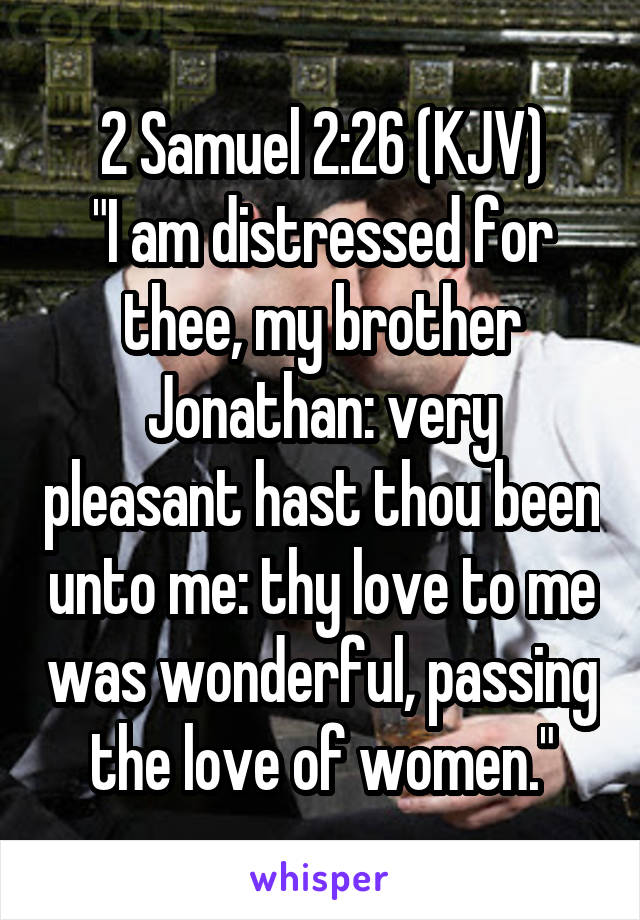 2 Samuel 2:26 (KJV)
"I am distressed for thee, my brother Jonathan: very pleasant hast thou been unto me: thy love to me was wonderful, passing the love of women."

whisper